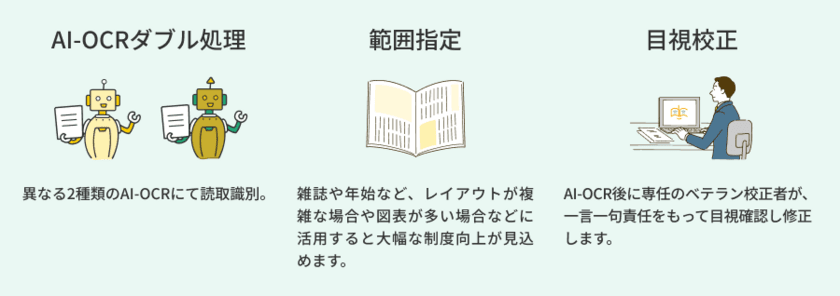 AI-OCRダブル処理

異なる2種類のAI-OCRにて読取識別。

範囲指定

雑誌や年始など、レイアウトが複雑な場合や図表が多い場合などに活用すると大幅な制度向上が見込めます。

目視校正

AI-OCR後に専任のベテラン校正者が、一言一句責任をもって目視確認し修正します。